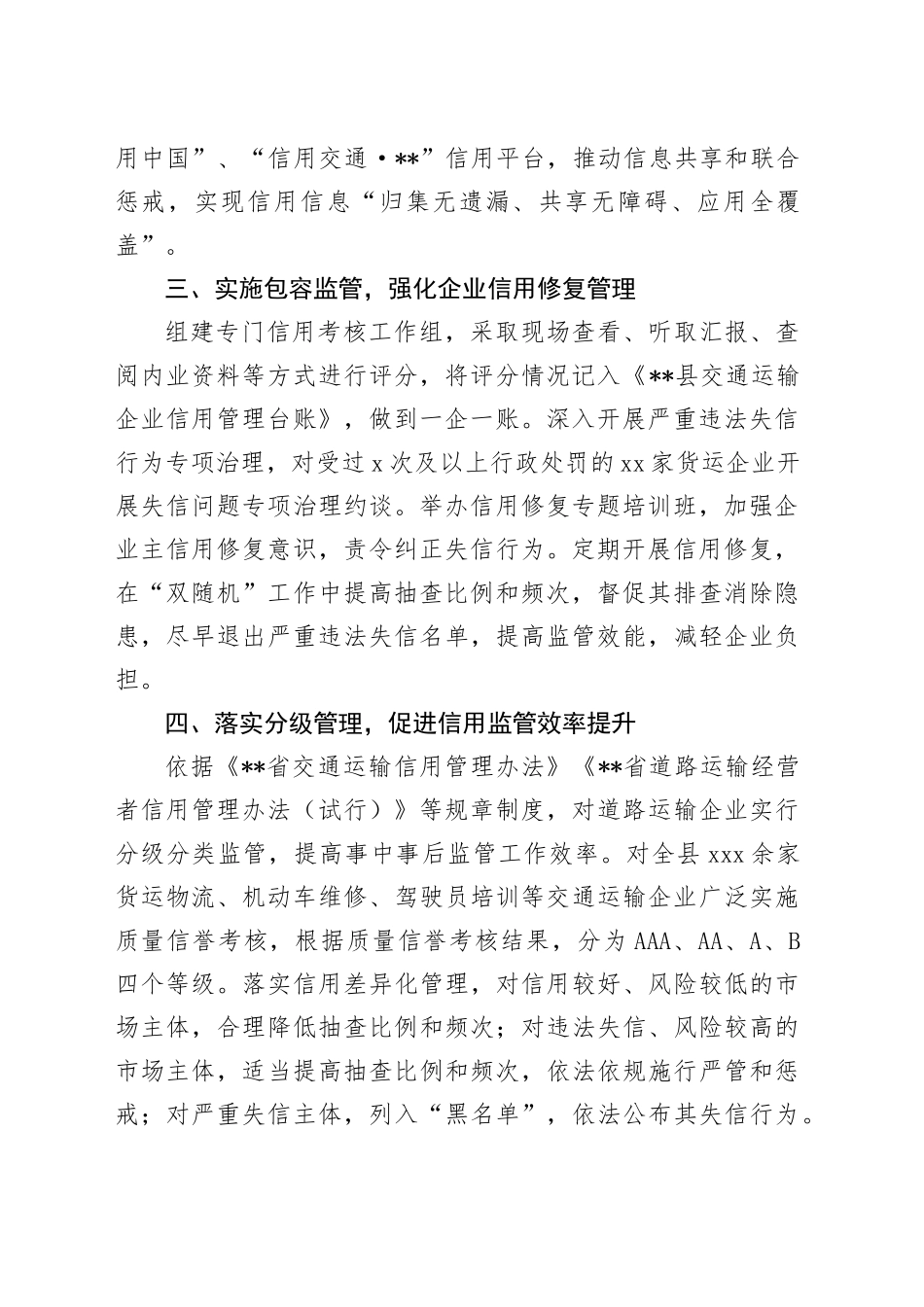 用中国”、“信用交通·**”信用平台，推动信息共享和联合惩戒，实现信用信息“归集无遗漏、共享无障碍、应用全覆盖”。

三、实施包容监管，强化企业信用修复管理

组建专门信用考核工作组，采取现场查看、听取汇报、查阅内业资料等方式进行评分，将评分情况记入《**县交通运输企业信用管理台账》，做到一企一账。深入开展严重违法失信行为专项治理，对受过x次及以上行政处罚的xx家货运企业开展失信问题专项治理约谈。举办信用修复专题培训班，加强企业主信用修复意识，责令纠正失信行为。定期开展信用修复，在“双随机”工作中提高抽查比例和频次，督促其排查消除隐患，尽早退出严重违法失信名单，提高监管效能，减轻企业负担。

四、落实分级管理，促进信用监管效率提升

依据《**省交通运输信用管理办法》《**省道路运输经营者信用管理办法（试行）》等规章制度，对道路运输企业实行分级分类监管，提高事中事后监管工作效率。对全县xxx余家货运物流、机动车维修、驾驶员培训等交通运输企业广泛实施质量信誉考核，根据质量信誉考核结果，分为AAA、AA、A、B四个等级。落实信用差异化管理，对信用较好、风险较低的市场主体，合理降低抽查比例和频次；对违法失信、风险较高的市场主体，适当提高抽查比例和频次，依法依规施行严管和惩戒；对严重失信主体，列入“黑名单”，依法公布其失信行为。